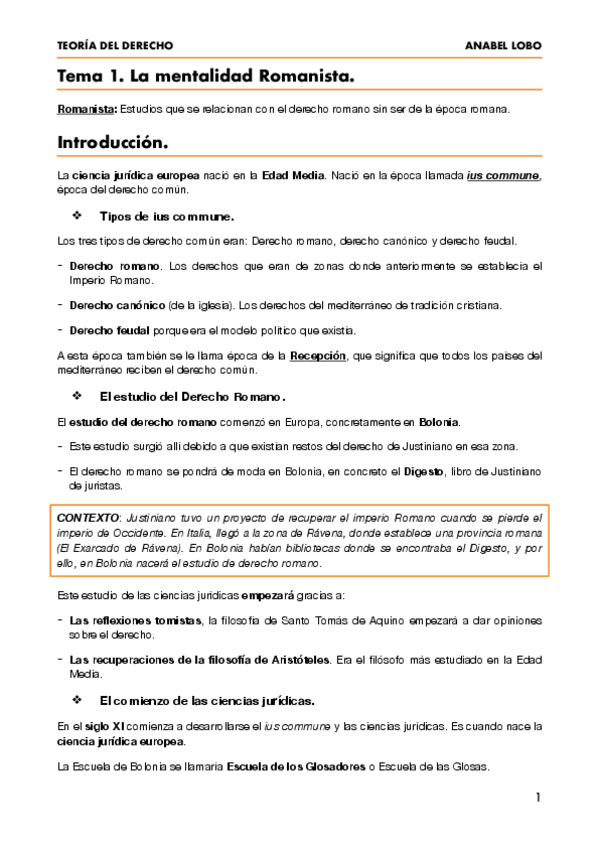 TEORÍA DEL DERECHO ANABEL LOBO

Tema 1. La mentalidad Romanista.

Romanista: Estudios que se relacionan con el derecho romano sin ser de la época romana.

Introducción.

La ciencia jurídica europea nació en la Edad Media. Nació en la época llamada ius commune, época del derecho común.

❖ Tipos de ius commune.

Los tres tipos de derecho común eran: Derecho romano, derecho canónico y derecho feudal.

- Derecho romano. Los derechos que eran de zonas donde anteriormente se establecía el Imperio Romano.

- Derecho canónico (de la iglesia). Los derechos del mediterráneo de tradición cristiana.

- Derecho feudal porque era el modelo político que existía.

A esta época también se le llama época de la Recepción, que significa que todos los países del mediterráneo reciben el derecho común.

❖ El estudio del Derecho Romano.

El estudio del derecho romano comenzó en Europa, concretamente en Bolonia.

- Este estudio surgió allí debido a que existían restos del derecho de Justiniano en esa zona.

- El derecho romano se pondrá de moda en Bolonia, en concreto el Digesto, libro de Justiniano de juristas.

CONTEXTO: Justiniano tuvo un proyecto de recuperar el imperio Romano cuando se pierde el imperio de Occidente. En Italia, llegó a la zona de Rávena, donde establece una provincia romana (El Exarcado de Rávena). En Bolonia habían bibliotecas donde se encontraba el Digesto, y por ello, en Bolonia nacerá el estudio de derecho romano.

Este estudio de las ciencias jurídicas empezará gracias a:

- Las reflexiones tomistas, la filosofía de Santo Tomás de Aquino empezará a dar opiniones sobre el derecho.

- Las recuperaciones de la filosofía de Aristóteles. Era el filósofo más estudiado en la Edad Media.

❖ El comienzo de las ciencias jurídicas.

En el siglo XI comienza a desarrollarse el ius commune y las ciencias jurídicas. Es cuando nace la ciencia jurídica europea.

La Escuela de Bolonia se llamaría Escuela de los Glosadores o Escuela de las Glosas.

1